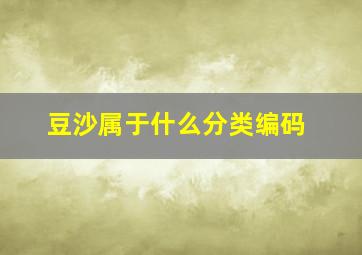 豆沙属于什么分类编码